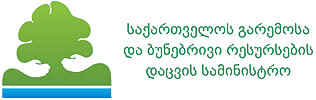 საქართველოს გარემოსა და ბუნებრივი რესურსების დაცვის სამინისტრო